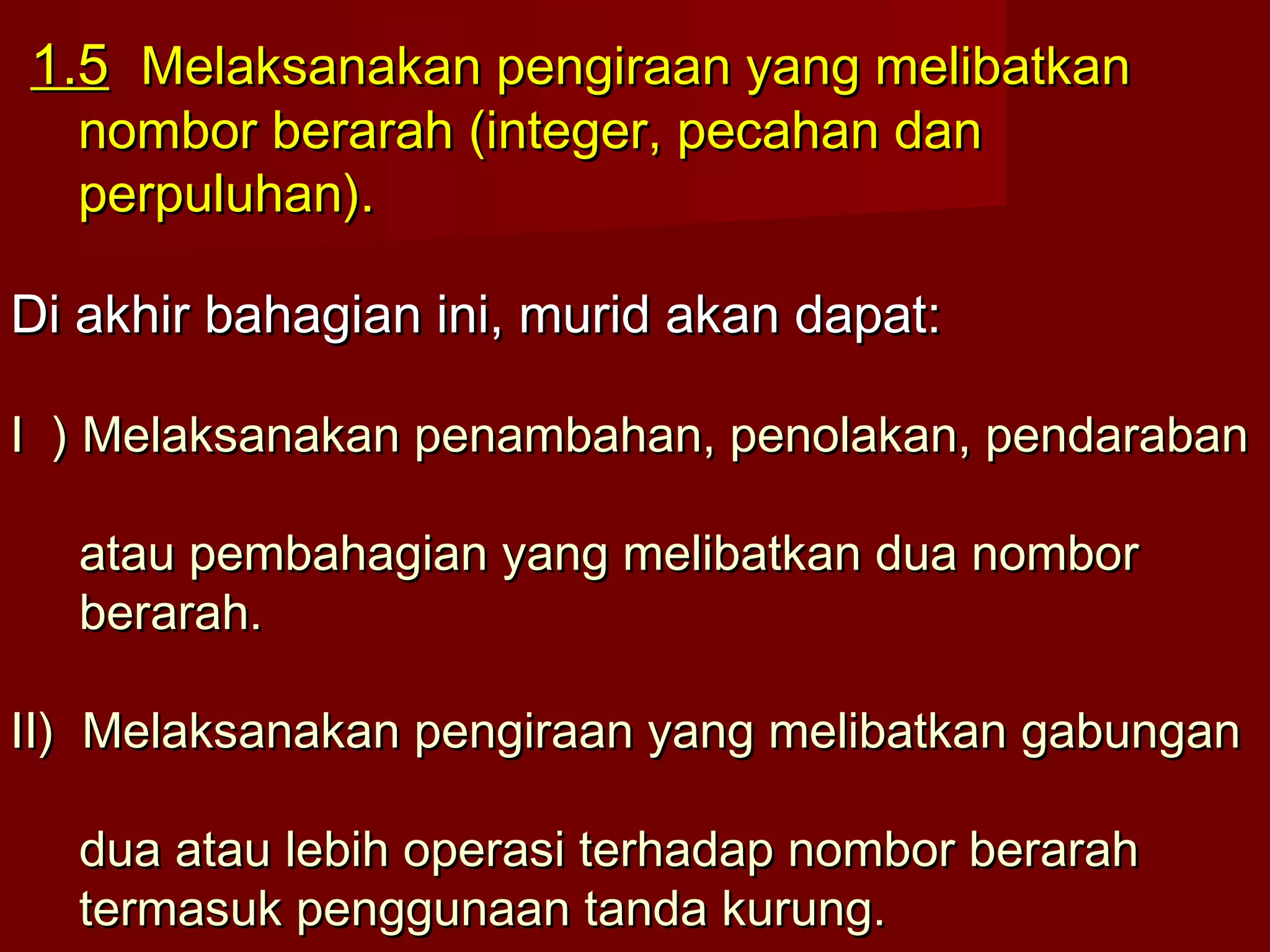 1.5 Melaksanakan pengiraan yang melibatkan nombor berarah (integer, pecahan dan perpuluhan).

Di akhir bahagian ini, murid akan dapat:

I ) Melaksanakan penambahan, penolakan, pendaraban

atau pembahagian yang melibatkan dua nombor berarah.

II) Melaksanakan pengiraan yang melibatkan gabungan

dua atau lebih operasi terhadap nombor berarah termasuk penggunaan tanda kurung.